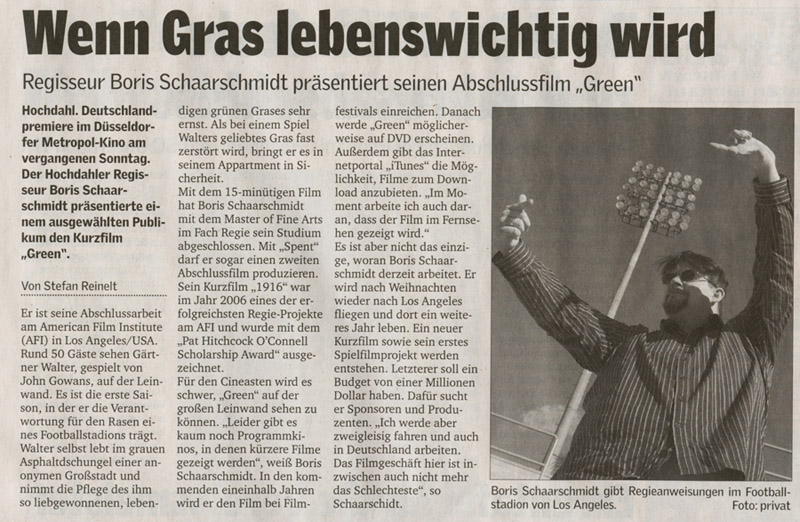 Wenn Gras lebenswichtig wird

Regisseur Boris Schaarschmidt präsentiert seinen Abschlussfilm „Green"

Hochdahl. Deutschlandpremiere im Düsseldorfer Metropol-Kino am vergangenen Sonntag. Der Hochdahler Regisseur Boris Schaarschmidt präsentierte einem ausgewählten Publikum den Kurzfilm „Green".

Von Stefan Reinelt

Er ist seine Abschlussarbeit am American Film Institute (AFI) in Los Angeles/USA. Rund 50 Gäste sehen Gärtner Walter, gespielt von John Gowans, auf der Leinwand. Es ist die erste Saison, in der er die Verantwortung für den Rasen eines Footballstadions trägt. Walter selbst lebt im grauen Asphaltdschungel einer anonymen Großstadt und nimmt die Pflege des ihm so liebgewonnenen, lebendigen grünen Grases sehr ernst. Als bei einem Spiel Walters geliebtes Gras fast zerstört wird, bringt er es in seinem Appartment in Sicherheit.
Mit dem 15-minütigen Film hat Boris Schaarschmidt mit dem Master of Fine Arts im Fach Regie sein Studium abgeschlossen. Mit „Spent" darf er sogar einen zweiten Abschlussfilm produzieren. Sein Kurzfilm „1916" war im Jahr 2006 eines der erfolgreichsten Regie-Projekte am AFI und wurde mit dem „Pat Hitchcock O'Connell Scholarship Award" ausgezeichnet.
Für den Cineasten wird es schwer, „Green" auf der großen Leinwand sehen zu können. „Leider gibt es kaum noch Programmkinos, in denen kürzere Filme gezeigt werden", weiß Boris Schaarschmidt. In den kommenden eineinhalb Jahren wird er den Film bei Filmfestivals einreichen. Danach werde „Green" möglicherweise auf DVD erscheinen. Außerdem gibt das Internetportal „iTunes" die Möglichkeit, Filme zum Download anzubieten. „Im Moment arbeite ich auch daran, dass der Film im Fernsehen gezeigt wird."
Es ist aber nicht das einzige, woran Boris Schaarschmidt derzeit arbeitet. Er wird nach Weihnachten wieder nach Los Angeles fliegen und dort ein weiteres Jahr leben. Ein neuer Kurzfilm sowie sein erstes Spielfilmprojekt werden entstehen. Letzterer soll ein Budget von einer Millionen Dollar haben. Dafür sucht er Sponsoren und Produzenten. „Ich werde aber zweigleisig fahren und auch in Deutschland arbeiten. Das Filmgeschäft hier ist inzwischen auch nicht mehr das Schlechteste", so Schaarschidt.

Boris Schaarschmidt gibt Regieanweisungen im Footballstadion von Los Angeles. Foto: privat